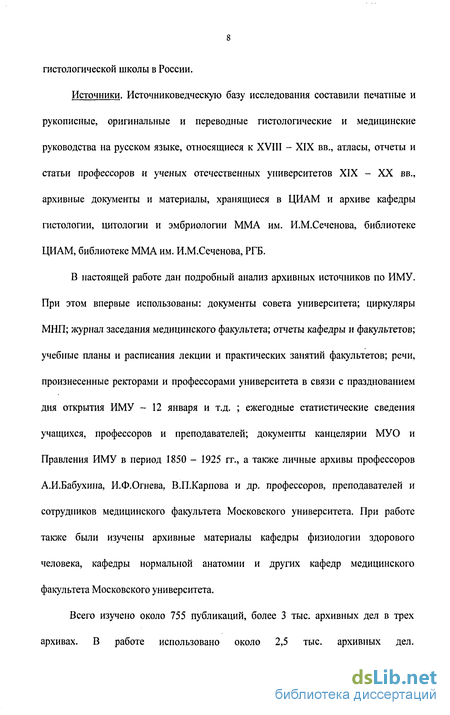 8

гистологической школы в России.

Источники. Источниковедческую базу исследования составили печатные и рукописные, оригинальные и переводные гистологические и медицинские руководства на русском языке, относящиеся к XVIII – XIX вв., атласы, отчеты и статьи профессоров и ученых отечественных университетов XIX – XX вв., архивные документы и материалы, хранящиеся в ЦИАМ и архиве кафедры гистологии, цитологии и эмбриологии ММА им. И.М.Сеченова, библиотеке ЦИАМ, библиотеке ММА им. И.М.Сеченова, РГБ.

В настоящей работе дан подробный анализ архивных источников по ИМУ. При этом впервые использованы: документы совета университета; циркуляры МНП; журнал заседания медицинского факультета; отчеты кафедры и факультетов; учебные планы и расписания лекции и практических занятий факультетов; речи, произнесенные ректорами и профессорами университета в связи с празднованием дня открытия ИМУ – 12 января и т.д. ; ежегодные статистические сведения учащихся, профессоров и преподавателей; документы канцелярии МУО и Правления ИМУ в период 1850 – 1925 гг., а также личные архивы профессоров А.И.Бабухина, И.Ф.Огнева, В.П.Карпова и др. профессоров, преподавателей и сотрудников медицинского факультета Московского университета. При работе также были изучены архивные материалы кафедры физиологии здорового человека, кафедры нормальной анатомии и других кафедр медицинского факультета Московского университета.

Всего изучено около 755 публикаций, более 3 тыс. архивных дел в трех архивах. В работе использовано около 2,5 тыс. архивных дел.

dsLib.net
библиотека диссертаций